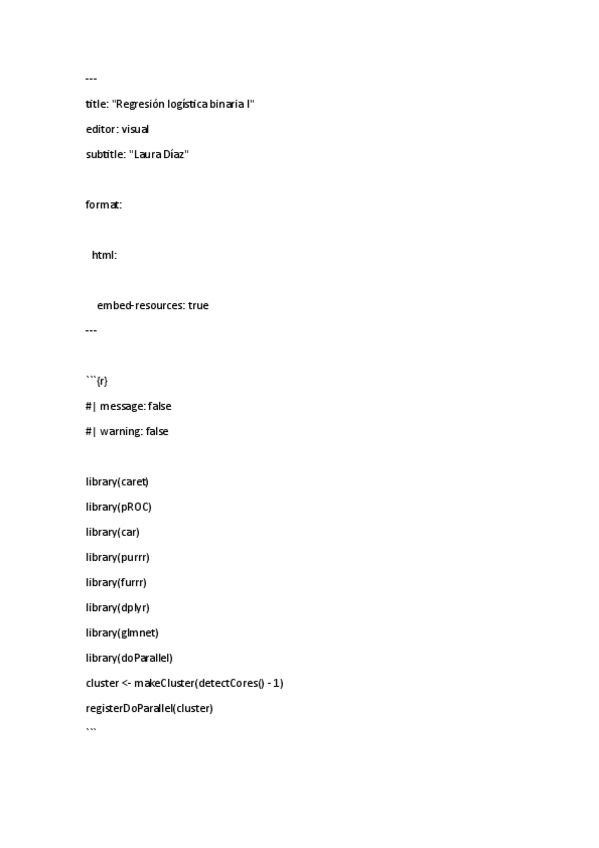 ---

title: "Regresión logística binaria I"

editor: visual

subtitle: "Laura Díaz"

format:

  html:

    embed-resources: true

---

```{r}

#| message: false

#| warning: false

library(caret)

library(pROC)

library(car)

library(purrr)

library(furrr)

library(dplyr)

library(glmnet)

library(doParallel)

cluster <- makeCluster(detectCores() - 1)

registerDoParallel(cluster)

```